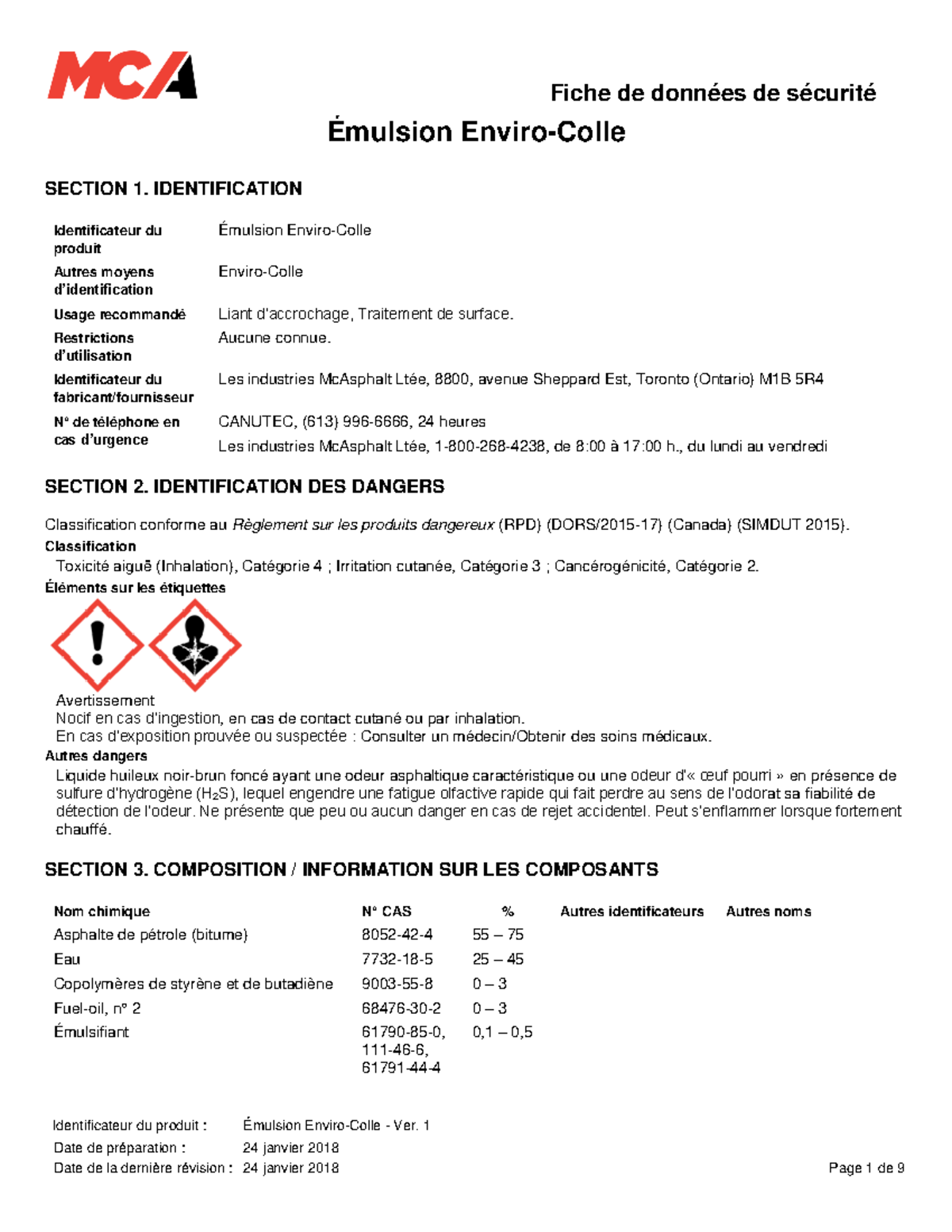 MCA

Fiche de données de sécurité

Émulsion Enviro-Colle

SECTION 1. IDENTIFICATION

Identificateur du produit
Émulsion Enviro-Colle

Autres moyens d'identification
Enviro-Colle

Usage recommandé
Liant d'accrochage, Traitement de surface.

Restrictions d'utilisation
Aucune connue.

Identificateur du fabricant/fournisseur
Les industries McAsphalt Ltée, 8800, avenue Sheppard Est, Toronto (Ontario) M1B 5R4

N° de téléphone en cas d'urgence
CANUTEC, (613) 996-6666, 24 heures
Les industries McAsphalt Ltée, 1-800-268-4238, de 8:00 à 17:00 h., du lundi au vendredi

SECTION 2. IDENTIFICATION DES DANGERS

Classification conforme au Règlement sur les produits dangereux (RPD) (DORS/2015-17) (Canada) (SIMDUT 2015).

Classification
Toxicité aiguë (Inhalation), Catégorie 4 ; Irritation cutanée, Catégorie 3 ; Cancérogénicité, Catégorie 2.

Éléments sur les étiquettes

Avertissement
Nocif en cas d'ingestion, en cas de contact cutané ou par inhalation.
En cas d'exposition prouvée ou suspectée : Consulter un médecin/Obtenir des soins médicaux.

Autres dangers
Liquide huileux noir-brun foncé ayant une odeur asphaltique caractéristique ou une odeur d'« œuf pourri » en présence de sulfure d'hydrogène ($H_2S$), lequel engendre une fatigue olfactive rapide qui fait perdre au sens de l'odorat sa fiabilité de détection de l'odeur. Ne présente que peu ou aucun danger en cas de rejet accidentel. Peut s'enflammer lorsque fortement chauffé.

SECTION 3. COMPOSITION / INFORMATION SUR LES COMPOSANTS

| Nom chimique | N° CAS | % | Autres identificateurs | Autres noms |
|---|---|---|---|---|
| Asphalte de pétrole (bitume) | 8052-42-4 | 55 – 75 | | |
| Eau | 7732-18-5 | 25 – 45 | | |
| Copolymères de styrène et de butadiène | 9003-55-8 | 0 – 3 | | |
| Fuel-oil, n° 2 | 68476-30-2 | 0 – 3 | | |
| Émulsifiant | 61790-85-0, 111-46-6, 61791-44-4 | 0,1 – 0,5 | | |

Identificateur du produit : Émulsion Enviro-Colle - Ver. 1
Date de préparation : 24 janvier 2018
Date de la dernière révision : 24 janvier 2018
Page 1 de 9